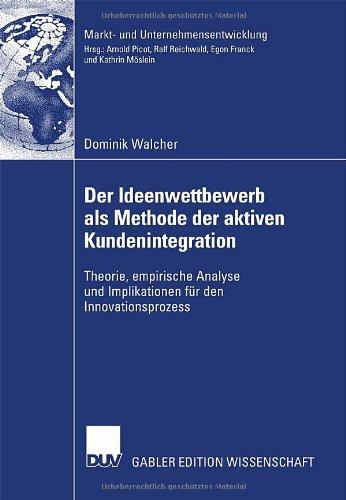 Urheberrechtlich geschütztes Material

Markt- und Unternehmensentwicklung
Hrsg.: Arnold Picot, Ralf Reichwald, Egon Franck und Kathrin Möslein

Dominik Walcher

Der Ideenwettbewerb als Methode der aktiven Kundenintegration

Theorie, empirische Analyse und Implikationen für den Innovationsprozess

DUV GABLER EDITION WISSENSCHAFT

Urheberrechtlich geschütztes Material